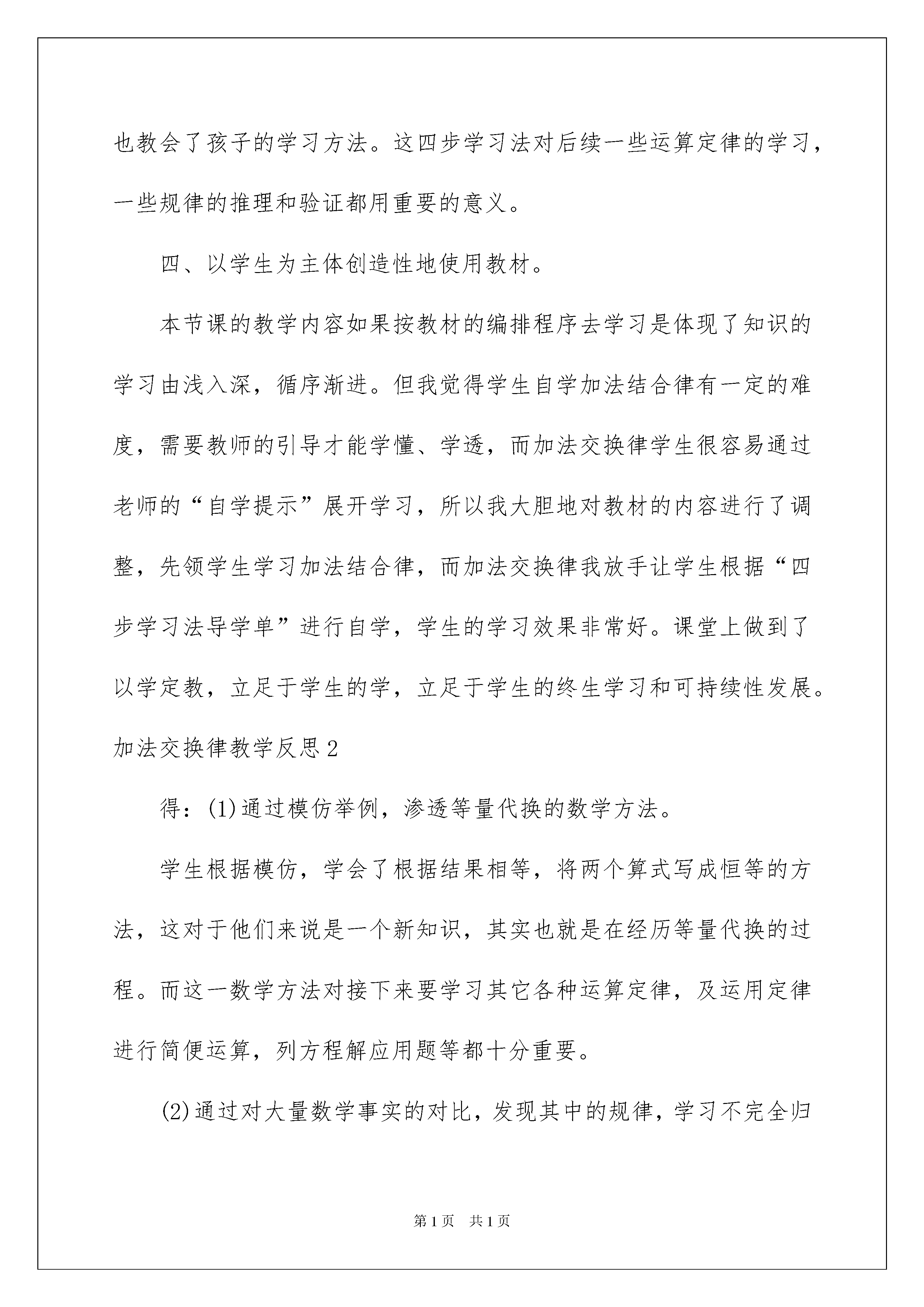 也教会了孩子的学习方法。这四步学习法对后续一些运算定律的学习，一些规律的推理和验证都用重要的意义。

四、以学生为主体创造性地使用教材。

本节课的教学内容如果按教材的编排程序去学习是体现了知识的学习由浅入深，循序渐进。但我觉得学生自学加法结合律有一定的难度，需要教师的引导才能学懂、学透，而加法交换律学生很容易通过老师的“自学提示”展开学习，所以我大胆地对教材的内容进行了调整，先领学生学习加法结合律，而加法交换律我放手让学生根据“四步学习法导学单”进行自学，学生的学习效果非常好。课堂上做到了以学定教，立足于学生的学，立足于学生的终生学习和可持续性发展。

加法交换律教学反思2

得：(1)通过模仿举例，渗透等量代换的数学方法。

学生根据模仿，学会了根据结果相等，将两个算式写成恒等的方法，这对于他们来说是一个新知识，其实也就是在经历等量代换的过程。而这一数学方法对接下来要学习其它各种运算定律，及运用定律进行简便运算，列方程解应用题等都十分重要。

(2)通过对大量数学事实的对比，发现其中的规律，学习不完全归

第1页 共1页